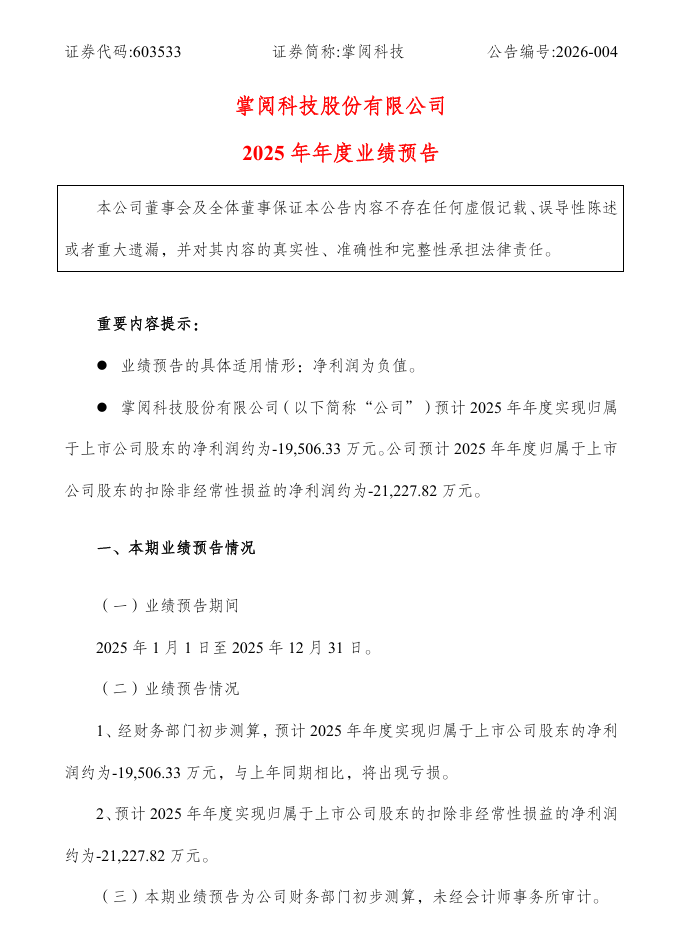 证券代码:603533　　　　证券简称:掌阅科技　　　　公告编号:2026-004

掌阅科技股份有限公司

2025 年年度业绩预告

本公司董事会及全体董事保证本公告内容不存在任何虚假记载、误导性陈述或者重大遗漏，并对其内容的真实性、准确性和完整性承担法律责任。

重要内容提示：

● 业绩预告的具体适用情形：净利润为负值。

● 掌阅科技股份有限公司（以下简称“公司”）预计 2025 年年度实现归属于上市公司股东的净利润约为-19,506.33 万元。公司预计 2025 年年度归属于上市公司股东的扣除非经常性损益的净利润约为-21,227.82 万元。

一、本期业绩预告情况

（一）业绩预告期间

2025 年 1 月 1 日至 2025 年 12 月 31 日。

（二）业绩预告情况

1、经财务部门初步测算，预计 2025 年年度实现归属于上市公司股东的净利润约为-19,506.33 万元，与上年同期相比，将出现亏损。

2、预计 2025 年年度实现归属于上市公司股东的扣除非经常性损益的净利润约为-21,227.82 万元。

（三）本期业绩预告为公司财务部门初步测算，未经会计师事务所审计。